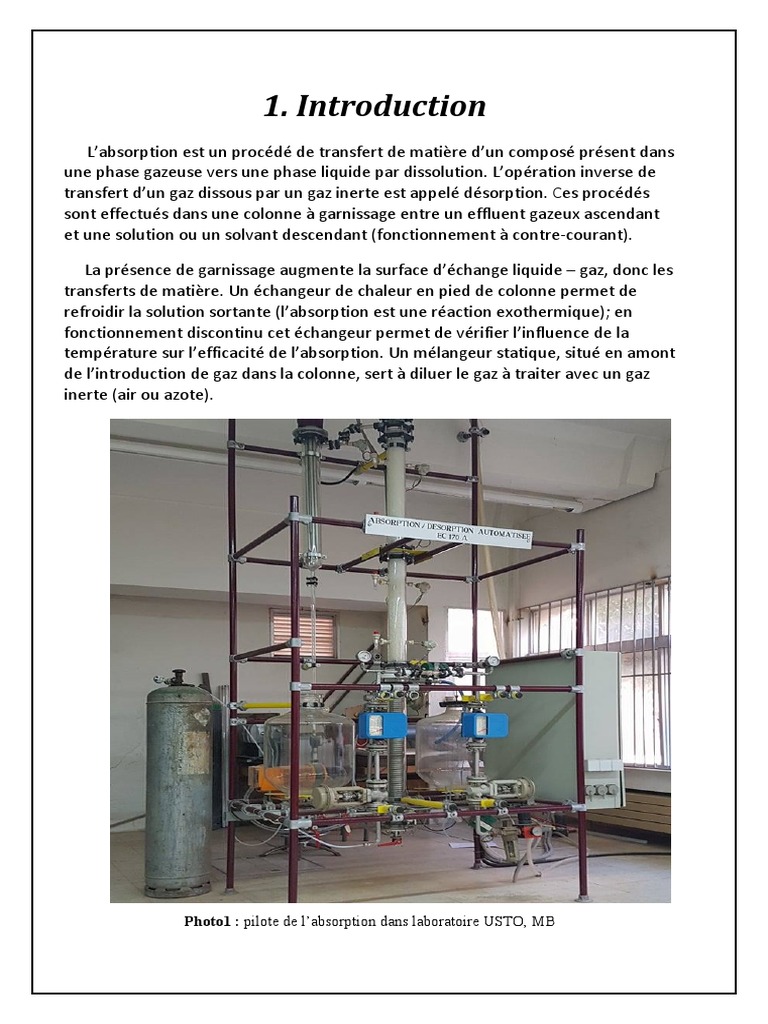 1. Introduction

L'absorption est un procédé de transfert de matière d'un composé présent dans une phase gazeuse vers une phase liquide par dissolution. L'opération inverse de transfert d'un gaz dissous par un gaz inerte est appelé désorption. Ces procédés sont effectués dans une colonne à garnissage entre un effluent gazeux ascendant et une solution ou un solvant descendant (fonctionnement à contre-courant).

La présence de garnissage augmente la surface d'échange liquide – gaz, donc les transferts de matière. Un échangeur de chaleur en pied de colonne permet de refroidir la solution sortante (l'absorption est une réaction exothermique); en fonctionnement discontinu cet échangeur permet de vérifier l'influence de la température sur l'efficacité de l'absorption. Un mélangeur statique, situé en amont de l'introduction de gaz dans la colonne, sert à diluer le gaz à traiter avec un gaz inerte (air ou azote).

ABSORPTION / DESORPTION AUTOMATISEE
EC 170 A

Photo1 : pilote de l'absorption dans laboratoire USTO, MB